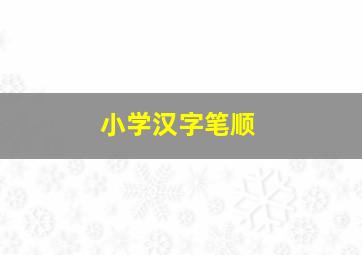 小学汉字笔顺